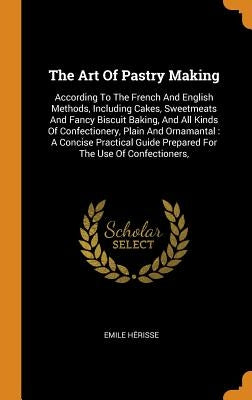 The Art Of Pastry Making

According To The French And English Methods, Including Cakes, Sweetmeats And Fancy Biscuit Baking, And All Kinds Of Confectionery, Plain And Ornamantal : A Concise Practical Guide Prepared For The Use Of Confectioners,

Scholar SELECT

EMILE HÉRISSE